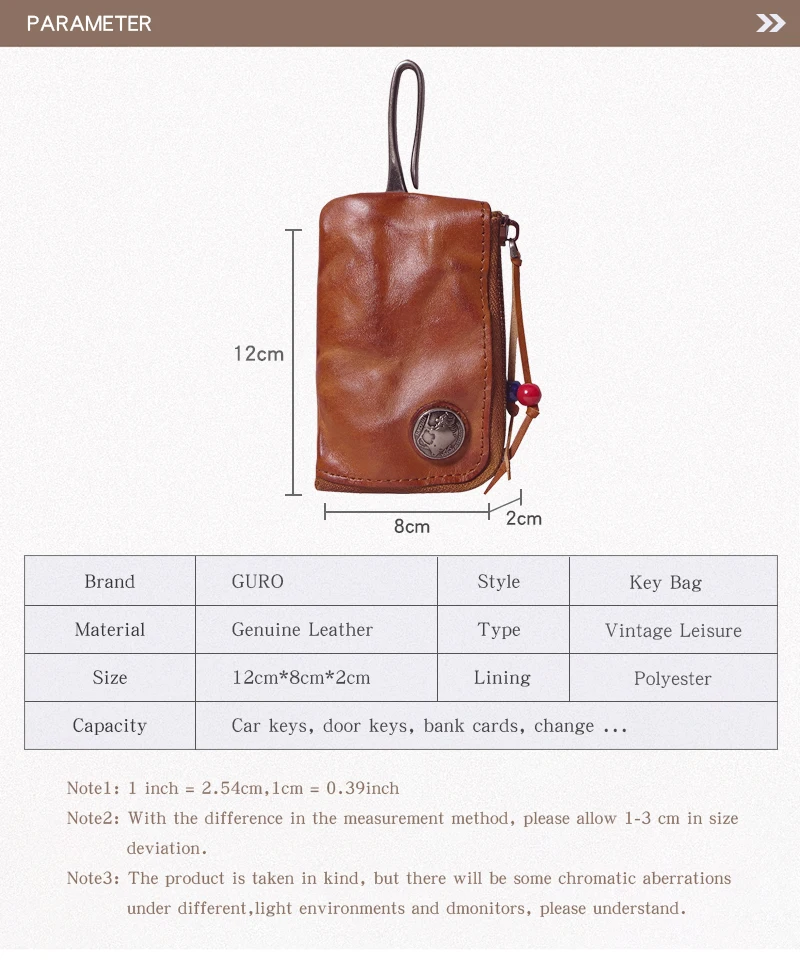 PARAMETER

12cm

8cm

2cm

| Brand | GURO | Style | Key Bag |
|---|---|---|---|
| Material | Genuine Leather | Type | Vintage Leisure |
| Size | 12cm*8cm*2cm | Lining | Polyester |
| Capacity | Car keys, door keys, bank cards, change ... | | |

Note1: 1 inch = 2.54cm,1cm = 0.39inch

Note2: With the difference in the measurement method, please allow 1-3 cm in size deviation.

Note3: The product is taken in kind, but there will be some chromatic aberrations under different,light environments and dmonitors, please understand.